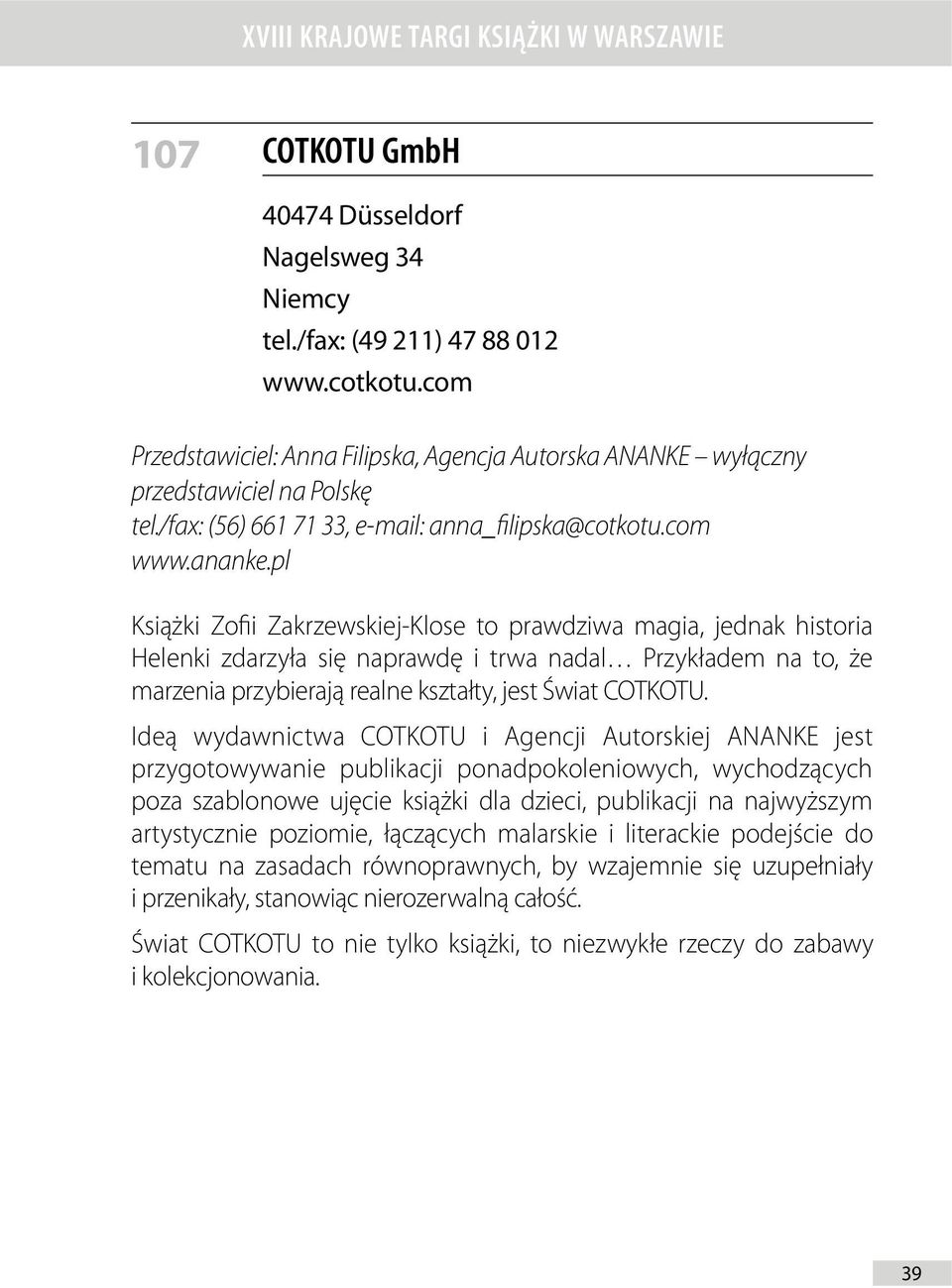 XVIII KRAJOWE TARGI KSIĄŻKI W WARSZAWIE

107 COTKOTU GmbH

40474 Düsseldorf
Nagelsweg 34
Niemcy
tel./fax: (49 211) 47 88 012
www.cotkotu.com

Przedstawiciel: Anna Filipska, Agencja Autorska ANANKE – wyłączny przedstawiciel na Polskę
tel./fax: (56) 661 71 33, e-mail: anna_filipska@cotkotu.com
www.ananke.pl

Książki Zofii Zakrzewskiej-Klose to prawdziwa magia, jednak historia Helenki zdarzyła się naprawdę i trwa nadal… Przykładem na to, że marzenia przybierają realne kształty, jest Świat COTKOTU.

Ideą wydawnictwa COTKOTU i Agencji Autorskiej ANANKE jest przygotowywanie publikacji ponadpokoleniowych, wychodzących poza szablonowe ujęcie książki dla dzieci, publikacji na najwyższym artystycznie poziomie, łączących malarskie i literackie podejście do tematu na zasadach równoprawnych, by wzajemnie się uzupełniały i przenikały, stanowiąc nierozerwalną całość.

Świat COTKOTU to nie tylko książki, to niezwykłe rzeczy do zabawy i kolekcjonowania.

39